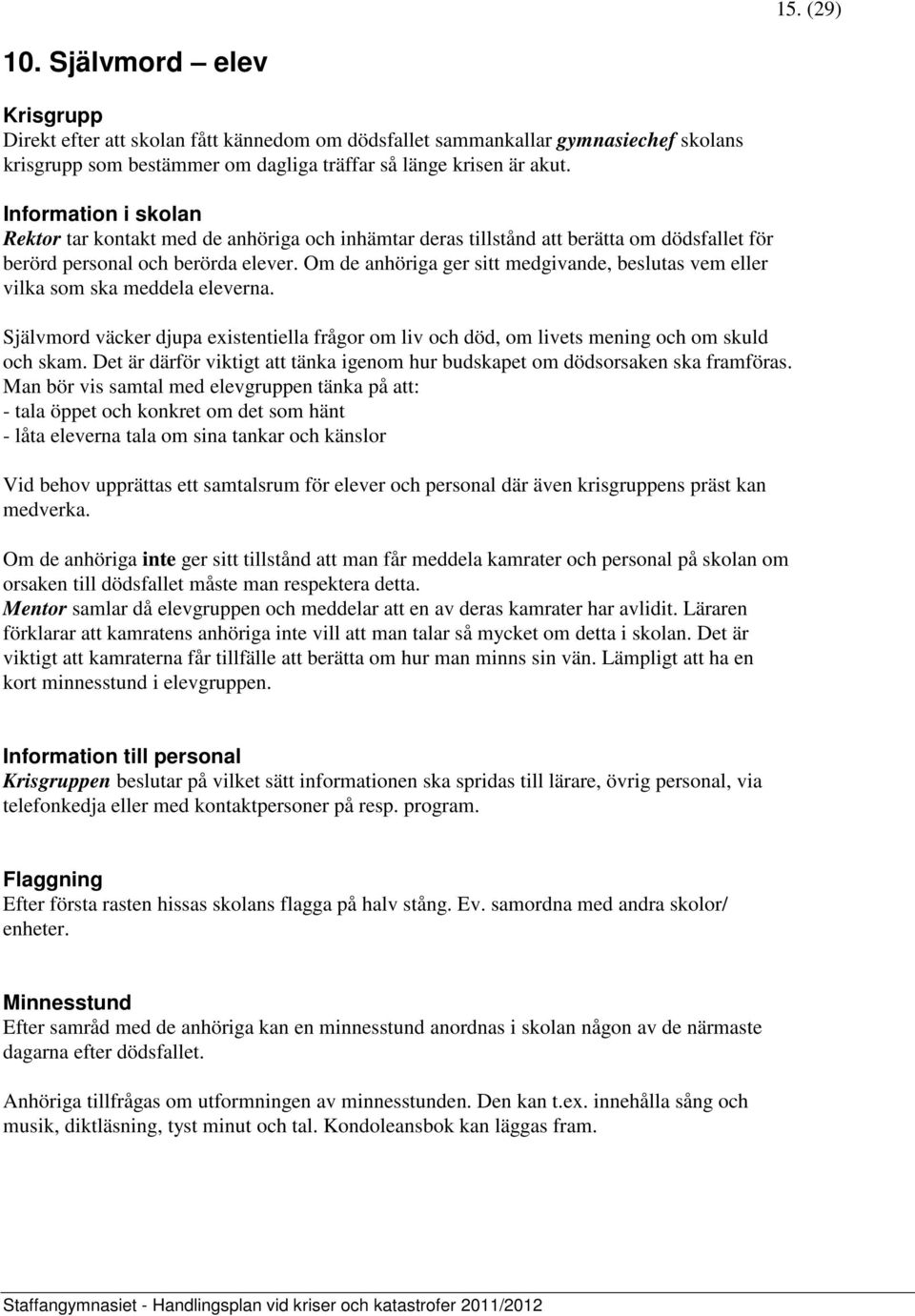 15. (29)

10. Självmord – elev

Krisgrupp
Direkt efter att skolan fått kännedom om dödsfallet sammankallar gymnasiechef skolans krisgrupp som bestämmer om dagliga träffar så länge krisen är akut.

Information i skolan
Rektor tar kontakt med de anhöriga och inhämtar deras tillstånd att berätta om dödsfallet för berörd personal och berörda elever. Om de anhöriga ger sitt medgivande, beslutas vem eller vilka som ska meddela eleverna.

Självmord väcker djupa existentiella frågor om liv och död, om livets mening och om skuld och skam. Det är därför viktigt att tänka igenom hur budskapet om dödsorsaken ska framföras. Man bör vis samtal med elevgruppen tänka på att:
- tala öppet och konkret om det som hänt
- låta eleverna tala om sina tankar och känslor

Vid behov upprättas ett samtalsrum för elever och personal där även krisgruppens präst kan medverka.

Om de anhöriga inte ger sitt tillstånd att man får meddela kamrater och personal på skolan om orsaken till dödsfallet måste man respektera detta.
Mentor samlar då elevgruppen och meddelar att en av deras kamrater har avlidit. Läraren förklarar att kamratens anhöriga inte vill att man talar så mycket om detta i skolan. Det är viktigt att kamraterna får tillfälle att berätta om hur man minns sin vän. Lämpligt att ha en kort minnesstund i elevgruppen.

Information till personal
Krisgruppen beslutar på vilket sätt informationen ska spridas till lärare, övrig personal, via telefonkedja eller med kontaktpersoner på resp. program.

Flaggning
Efter första rasten hissas skolans flagga på halv stång. Ev. samordna med andra skolor/ enheter.

Minnesstund
Efter samråd med de anhöriga kan en minnesstund anordnas i skolan någon av de närmaste dagarna efter dödsfallet.

Anhöriga tillfrågas om utformningen av minnesstunden. Den kan t.ex. innehålla sång och musik, diktläsning, tyst minut och tal. Kondoleansbok kan läggas fram.

Staffangymnasiet - Handlingsplan vid kriser och katastrofer 2011/2012